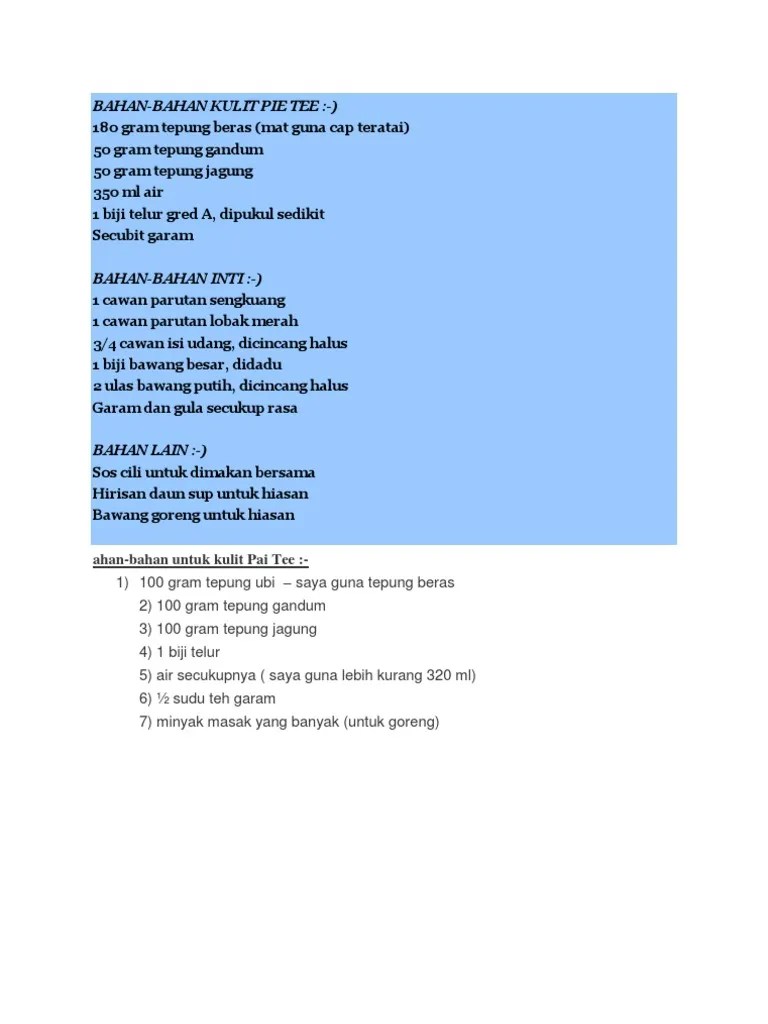 BAHAN-BAHAN KULIT PIE TEE :-)
180 gram tepung beras (mat guna cap teratai)
50 gram tepung gandum
50 gram tepung jagung
350 ml air
1 biji telur gred A, dipukul sedikit
Secubit garam

BAHAN-BAHAN INTI :-)
1 cawan parutan sengkuang
1 cawan parutan lobak merah
3/4 cawan isi udang, dicincang halus
1 biji bawang besar, didadu
2 ulas bawang putih, dicincang halus
Garam dan gula secukup rasa

BAHAN LAIN :-)
Sos cili untuk dimakan bersama
Hirisan daun sup untuk hiasan
Bawang goreng untuk hiasan

ahan-bahan untuk kulit Pai Tee :-

1) 100 gram tepung ubi – saya guna tepung beras
2) 100 gram tepung gandum
3) 100 gram tepung jagung
4) 1 biji telur
5) air secukupnya ( saya guna lebih kurang 320 ml)
6) ½ sudu teh garam
7) minyak masak yang banyak (untuk goreng)